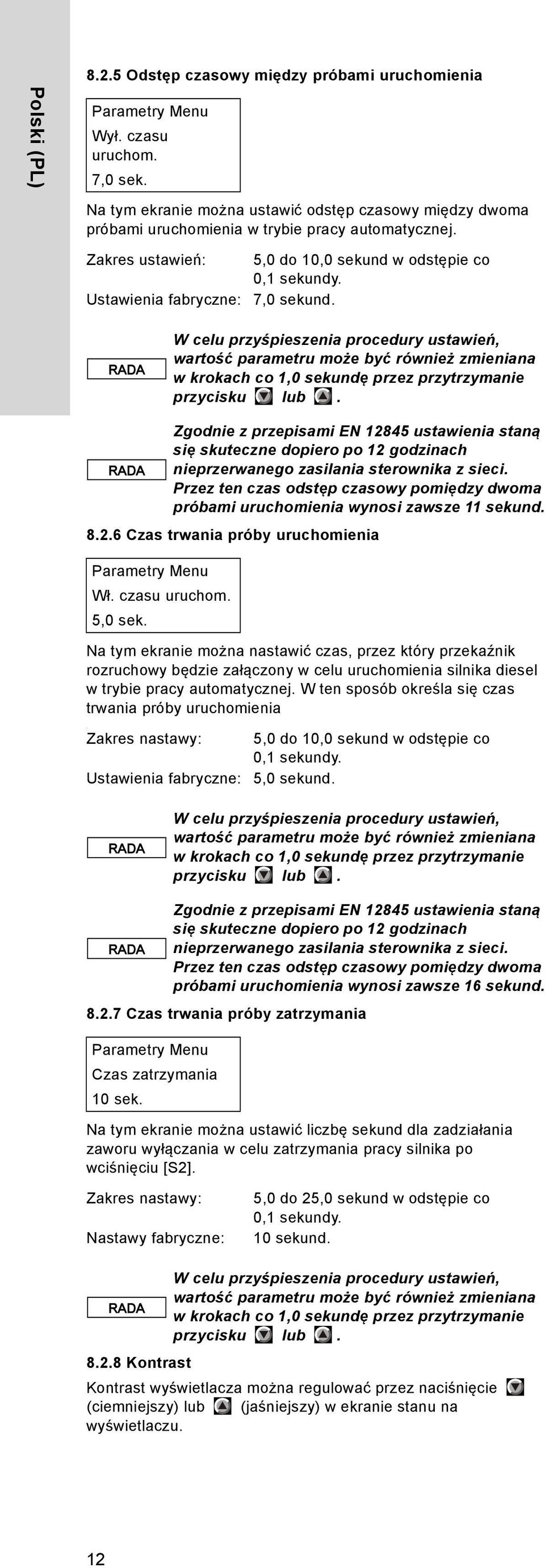 Polski (PL)

8.2.5 Odstęp czasowy między próbami uruchomienia

Parametry Menu
Wył. czasu uruchom.
7,0 sek.

Na tym ekranie można ustawić odstęp czasowy między dwoma próbami uruchomienia w trybie pracy automatycznej.

Zakres ustawień: 5,0 do 10,0 sekund w odstępie co 0,1 sekundy.
Ustawienia fabryczne: 7,0 sekund.

RADA

W celu przyśpieszenia procedury ustawień, wartość parametru może być również zmieniana w krokach co 1,0 sekundę przez przytrzymanie przycisku lub .

RADA

Zgodnie z przepisami EN 12845 ustawienia staną się skuteczne dopiero po 12 godzinach nieprzerwanego zasilania sterownika z sieci. Przez ten czas odstęp czasowy pomiędzy dwoma próbami uruchomienia wynosi zawsze 11 sekund.

8.2.6 Czas trwania próby uruchomienia

Parametry Menu
Wł. czasu uruchom.
5,0 sek.

Na tym ekranie można nastawić czas, przez który przekaźnik rozruchowy będzie załączony w celu uruchomienia silnika diesel w trybie pracy automatycznej. W ten sposób określa się czas trwania próby uruchomienia

Zakres nastawy: 5,0 do 10,0 sekund w odstępie co 0,1 sekundy.
Ustawienia fabryczne: 5,0 sekund.

RADA

W celu przyśpieszenia procedury ustawień, wartość parametru może być również zmieniana w krokach co 1,0 sekundę przez przytrzymanie przycisku lub .

RADA

Zgodnie z przepisami EN 12845 ustawienia staną się skuteczne dopiero po 12 godzinach nieprzerwanego zasilania sterownika z sieci. Przez ten czas odstęp czasowy pomiędzy dwoma próbami uruchomienia wynosi zawsze 16 sekund.

8.2.7 Czas trwania próby zatrzymania

Parametry Menu
Czas zatrzymania
10 sek.

Na tym ekranie można ustawić liczbę sekund dla zadziałania zaworu wyłączania w celu zatrzymania pracy silnika po wciśnięciu [S2].

Zakres nastawy: 5,0 do 25,0 sekund w odstępie co 0,1 sekundy.
Nastawy fabryczne: 10 sekund.

RADA

W celu przyśpieszenia procedury ustawień, wartość parametru może być również zmieniana w krokach co 1,0 sekundę przez przytrzymanie przycisku lub .

8.2.8 Kontrast

Kontrast wyświetlacza można regulować przez naciśnięcie (ciemniejszy) lub (jaśniejszy) w ekranie stanu na wyświetlaczu.

12